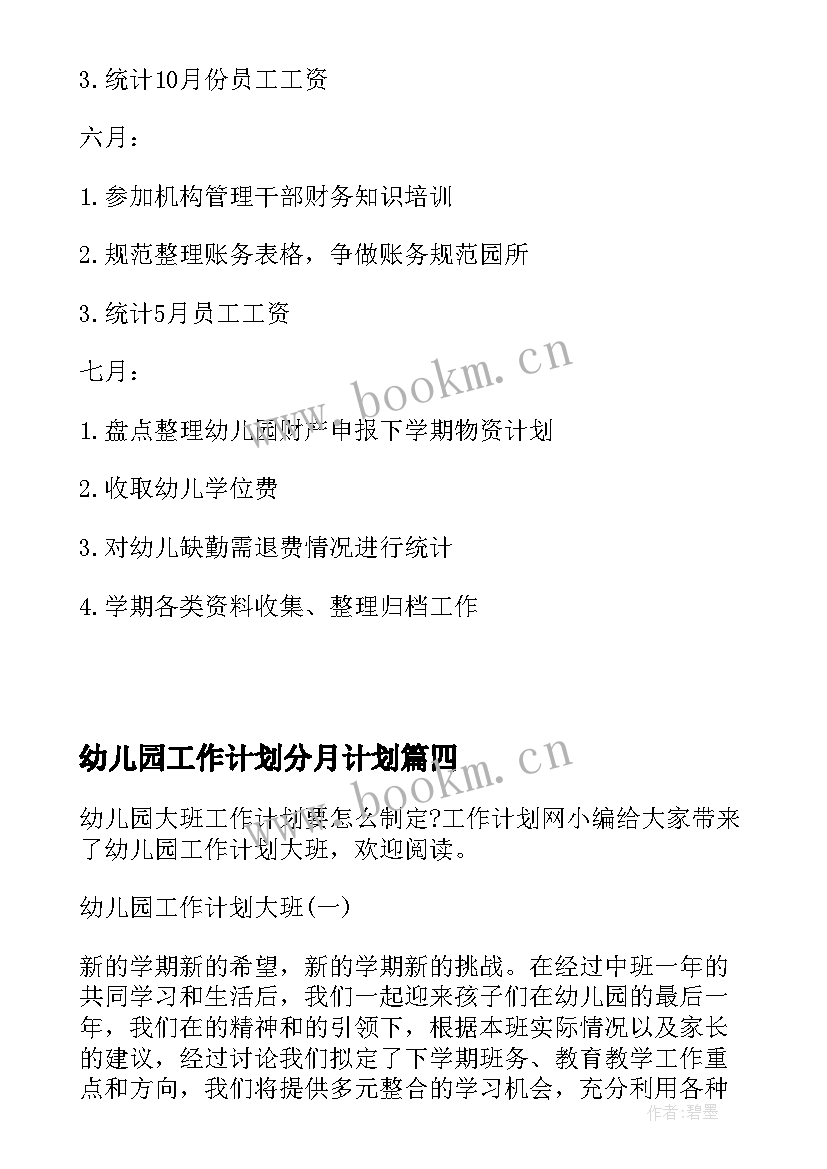 3.统计10月份员工工资

六月：

1.参加机构管理干部财务知识培训

2.规范整理账务表格，争做账务规范园所

3.统计5月员工工资

七月：

1.盘点整理幼儿园财产申报下学期物资计划

2.收取幼儿学位费

3.对幼儿缺勤需退费情况进行统计

4.学期各类资料收集、整理归档工作

www.bookm.cn

幼儿园工作计划分月计划篇四

www.bookm.cn

幼儿园大班工作计划要怎么制定?工作计划网小编给大家带来了幼儿园工作计划大班，欢迎阅读。

幼儿园工作计划大班(一)

新的学期新的希望，新的学期新的挑战。在经过中班一年的共同学习和生活后，我们一起迎来孩子们在幼儿园的最后一年，我们在的精神和的引领下，根据本班实际情况以及家长的建议，经过讨论我们拟定了下学期班务、教育教学工作重点和方向，我们将提供多元整合的学习机会，充分利用各种

作者：碧墨